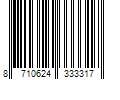 8 710624 333317